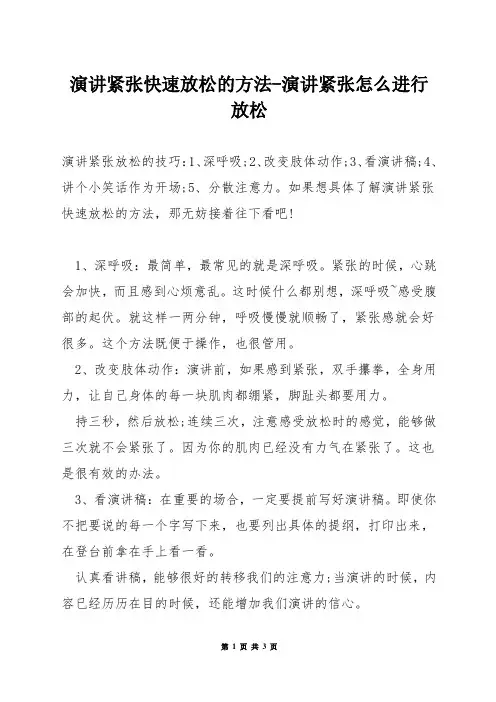 演讲紧张快速放松的方法-演讲紧张怎么进行放松

演讲紧张放松的技巧:1、深呼吸;2、改变肢体动作;3、看演讲稿;4、讲个小笑话作为开场;5、分散注意力。如果想具体了解演讲紧张快速放松的方法，那无妨接着往下看吧!

1、深呼吸：最简单，最常见的就是深呼吸。紧张的时候，心跳会加快，而且感到心烦意乱。这时候什么都别想，深呼吸~感受腹部的起伏。就这样一两分钟，呼吸慢慢就顺畅了，紧张感就会好很多。这个方法既便于操作，也很管用。

2、改变肢体动作：演讲前，如果感到紧张，双手攥拳，全身用力，让自己身体的每一块肌肉都绷紧，脚趾头都要用力。

持三秒，然后放松;连续三次，注意感受放松时的感觉，能够做三次就不会紧张了。因为你的肌肉已经没有力气在紧张了。这也是很有效的办法。

3、看演讲稿：在重要的场合，一定要提前写好演讲稿。即使你不把要说的每一个字写下来，也要列出具体的提纲，打印出来，在登台前拿在手上看一看。

认真看讲稿，能够很好的转移我们的注意力;当演讲的时候，内容已经历历在目的时候，还能增加我们演讲的信心。

第 1 页 共 3 页